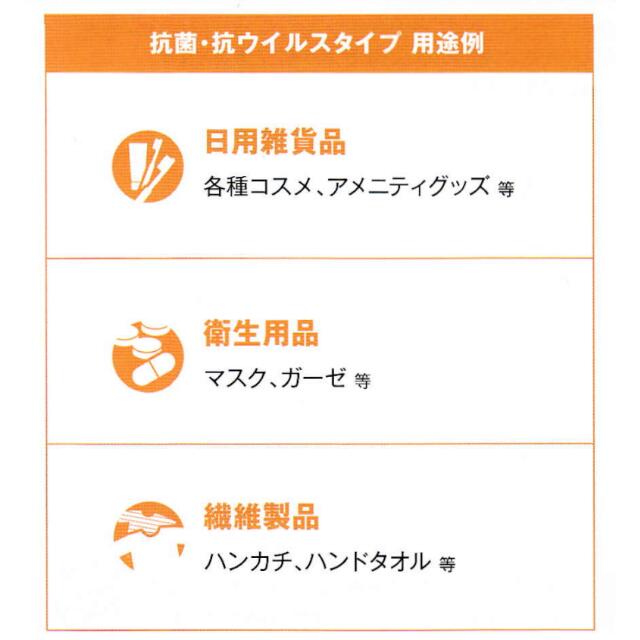 抗菌・抗ウイルスタイプ 用途例

日用雑貨品

各種コスメ、アメニティグッズ 等

衛生用品

マスク、ガーゼ 等

繊維製品

ハンカチ、ハンドタオル 等